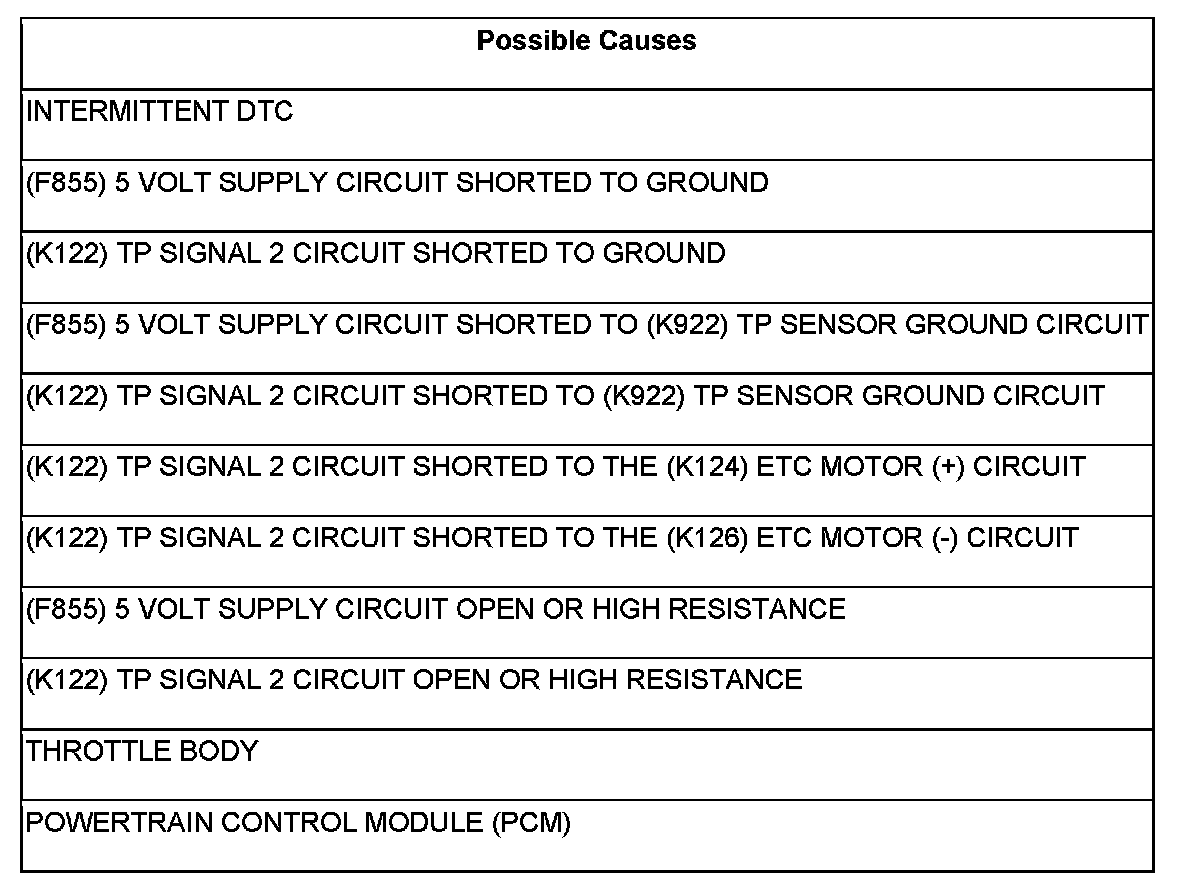 | Possible Causes |
|---|
| INTERMITTENT DTC |
| (F855) 5 VOLT SUPPLY CIRCUIT SHORTED TO GROUND |
| (K122) TP SIGNAL 2 CIRCUIT SHORTED TO GROUND |
| (F855) 5 VOLT SUPPLY CIRCUIT SHORTED TO (K922) TP SENSOR GROUND CIRCUIT |
| (K122) TP SIGNAL 2 CIRCUIT SHORTED TO (K922) TP SENSOR GROUND CIRCUIT |
| (K122) TP SIGNAL 2 CIRCUIT SHORTED TO THE (K124) ETC MOTOR (+) CIRCUIT |
| (K122) TP SIGNAL 2 CIRCUIT SHORTED TO THE (K126) ETC MOTOR (-) CIRCUIT |
| (F855) 5 VOLT SUPPLY CIRCUIT OPEN OR HIGH RESISTANCE |
| (K122) TP SIGNAL 2 CIRCUIT OPEN OR HIGH RESISTANCE |
| THROTTLE BODY |
| POWERTRAIN CONTROL MODULE (PCM) |